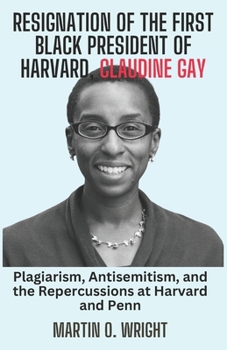 RESIGNATION OF THE FIRST BLACK PRESIDENT OF HARVARD, CLAUDINE GAY

Plagiarism, Antisemitism, and the Repercussions at Harvard and Penn

MARTIN O. WRIGHT